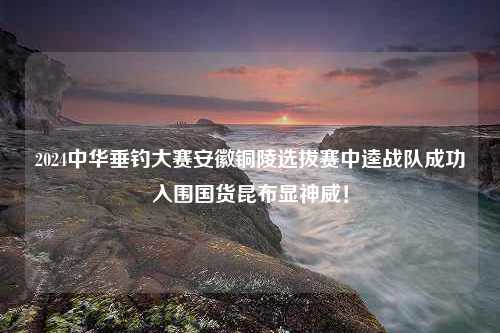 2024中华垂钓大赛安徽铜陵选拔赛中逵战队成功入围国货昆布显神威！